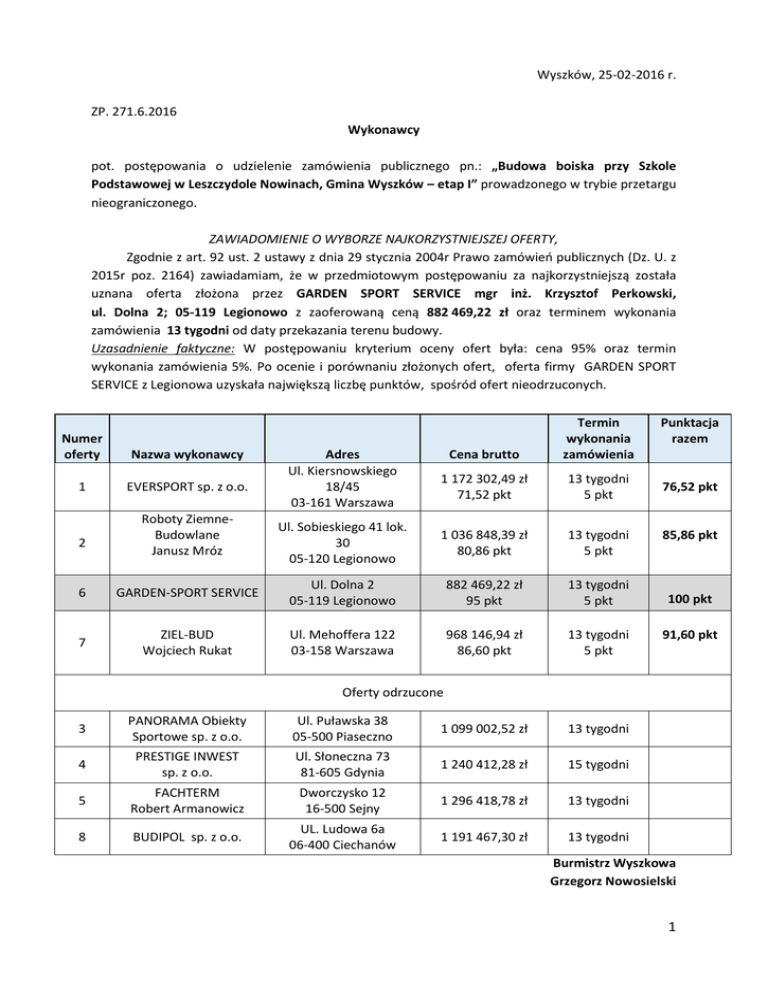 Wyszków, 25-02-2016 r.

ZP. 271.6.2016

Wykonawcy

pot. postępowania o udzielenie zamówienia publicznego pn.: „Budowa boiska przy Szkole Podstawowej w Leszczydole Nowinach, Gmina Wyszków – etap I" prowadzonego w trybie przetargu nieograniczonego.

ZAWIADOMIENIE O WYBORZE NAJKORZYSTNIEJSZEJ OFERTY,

Zgodnie z art. 92 ust. 2 ustawy z dnia 29 stycznia 2004r Prawo zamówień publicznych (Dz. U. z 2015r poz. 2164) zawiadamiam, że w przedmiotowym postępowaniu za najkorzystniejszą została uznana oferta złożona przez GARDEN SPORT SERVICE mgr inż. Krzysztof Perkowski, ul. Dolna 2; 05-119 Legionowo z zaoferowaną ceną 882 469,22 zł oraz terminem wykonania zamówienia 13 tygodni od daty przekazania terenu budowy.
Uzasadnienie faktyczne: W postępowaniu kryterium oceny ofert była: cena 95% oraz termin wykonania zamówienia 5%. Po ocenie i porównaniu złożonych ofert, oferta firmy GARDEN SPORT SERVICE z Legionowa uzyskała największą liczbę punktów, spośród ofert nieodrzuconych.

| Numer oferty | Nazwa wykonawcy | Adres | Cena brutto | Termin wykonania zamówienia | Punktacja razem |
|---|---|---|---|---|---|
| 1 | EVERSPORT sp. z o.o. | Ul. Kiersnowskiego 18/45 03-161 Warszawa | 1 172 302,49 zł 71,52 pkt | 13 tygodni 5 pkt | 76,52 pkt |
| 2 | Roboty Ziemne-Budowlane Janusz Mróz | Ul. Sobieskiego 41 lok. 30 05-120 Legionowo | 1 036 848,39 zł 80,86 pkt | 13 tygodni 5 pkt | 85,86 pkt |
| 6 | GARDEN-SPORT SERVICE | Ul. Dolna 2 05-119 Legionowo | 882 469,22 zł 95 pkt | 13 tygodni 5 pkt | 100 pkt |
| 7 | ZIEL-BUD Wojciech Rukat | Ul. Mehoffera 122 03-158 Warszawa | 968 146,94 zł 86,60 pkt | 13 tygodni 5 pkt | 91,60 pkt |
| Oferty odrzucone | | | | | |
| 3 | PANORAMA Obiekty Sportowe sp. z o.o. | Ul. Puławska 38 05-500 Piaseczno | 1 099 002,52 zł | 13 tygodni | |
| 4 | PRESTIGE INWEST sp. z o.o. | Ul. Słoneczna 73 81-605 Gdynia | 1 240 412,28 zł | 15 tygodni | |
| 5 | FACHTERM Robert Armanowicz | Dworczysko 12 16-500 Sejny | 1 296 418,78 zł | 13 tygodni | |
| 8 | BUDIPOL sp. z o.o. | UL. Ludowa 6a 06-400 Ciechanów | 1 191 467,30 zł | 13 tygodni | |

Burmistrz Wyszkowa
Grzegorz Nowosielski

1